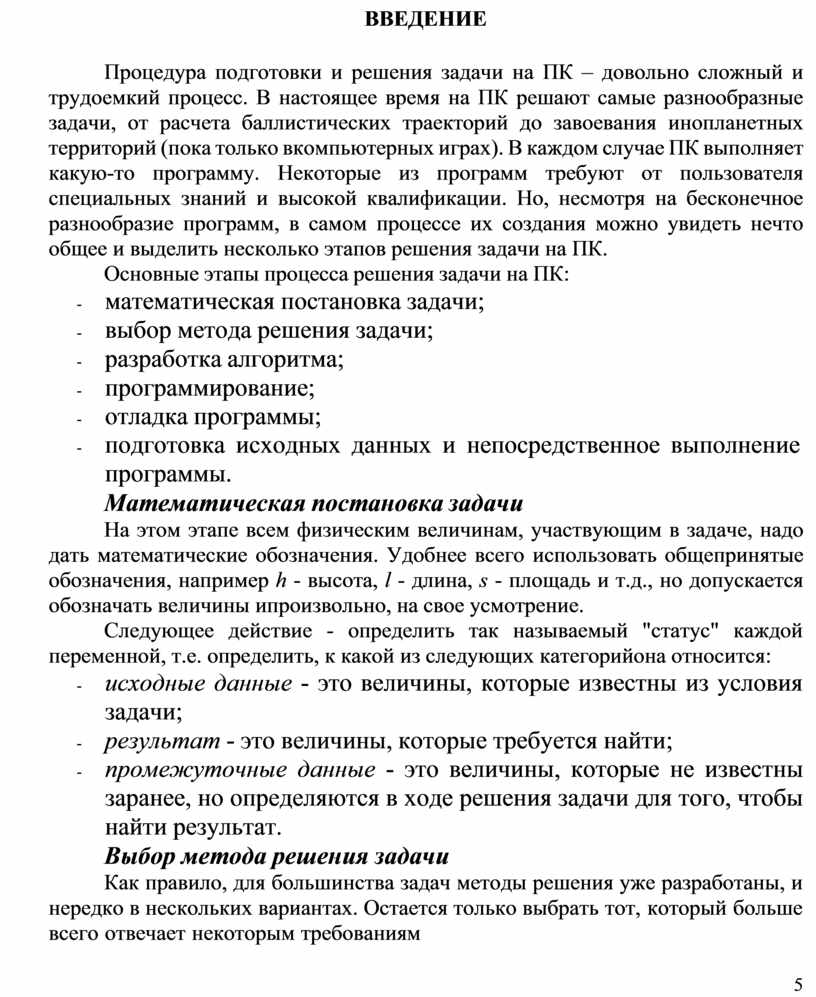 ВВЕДЕНИЕ

Процедура подготовки и решения задачи на ПК – довольно сложный и трудоемкий процесс. В настоящее время на ПК решают самые разнообразные задачи, от расчета баллистических траекторий до завоевания инопланетных территорий (пока только вкомпьютерных играх). В каждом случае ПК выполняет какую-то программу. Некоторые из программ требуют от пользователя специальных знаний и высокой квалификации. Но, несмотря на бесконечное разнообразие программ, в самом процессе их создания можно увидеть нечто общее и выделить несколько этапов решения задачи на ПК.

Основные этапы процесса решения задачи на ПК:
- математическая постановка задачи;
- выбор метода решения задачи;
- разработка алгоритма;
- программирование;
- отладка программы;
- подготовка исходных данных и непосредственное выполнение программы.

Математическая постановка задачи

На этом этапе всем физическим величинам, участвующим в задаче, надо дать математические обозначения. Удобнее всего использовать общепринятые обозначения, например $h$ - высота, $l$ - длина, $s$ - площадь и т.д., но допускается обозначать величины произвольно, на свое усмотрение.

Следующее действие - определить так называемый "статус" каждой переменной, т.е. определить, к какой из следующих категорийона относится:
- исходные данные - это величины, которые известны из условия задачи;
- результат - это величины, которые требуется найти;
- промежуточные данные - это величины, которые не известны заранее, но определяются в ходе решения задачи для того, чтобы найти результат.

Выбор метода решения задачи

Как правило, для большинства задач методы решения уже разработаны, и нередко в нескольких вариантах. Остается только выбрать тот, который больше всего отвечает некоторым требованиям

5